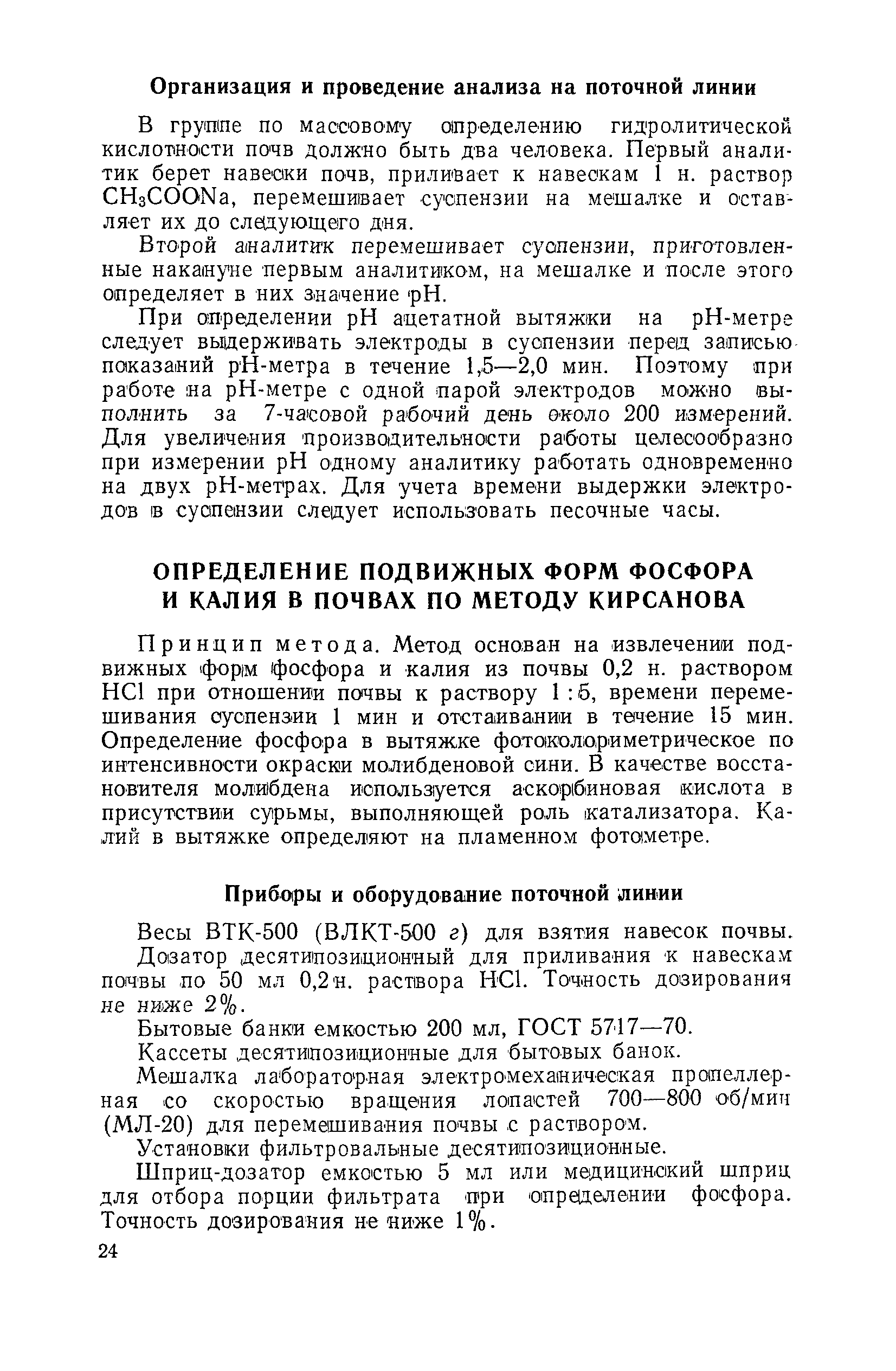 Организация и проведение анализа на поточной линии

В группе по массовому определению гидролитической кислотности почв должно быть два человека. Первый аналитик берет навески почв, приливает к навескам 1 н. раствор $CH_3COONa$, перемешивает суспензии на мешалке и оставляет их до следующего дня.

Второй аналитик перемешивает суспензии, приготовленные накануне первым аналитиком, на мешалке и после этого определяет в них значение pH.

При определении pH ацетатной вытяжки на pH-метре следует выдерживать электроды в суспензии перед записью показаний pH-метра в течение 1,5—2,0 мин. Поэтому при работе на pH-метре с одной парой электродов можно выполнить за 7-часовой рабочий день около 200 измерений. Для увеличения производительности работы целесообразно при измерении pH одному аналитику работать одновременно на двух pH-метрах. Для учета времени выдержки электродов в суспензии следует использовать песочные часы.

ОПРЕДЕЛЕНИЕ ПОДВИЖНЫХ ФОРМ ФОСФОРА И КАЛИЯ В ПОЧВАХ ПО МЕТОДУ КИРСАНОВА

Принцип метода. Метод основан на извлечении подвижных форм фосфора и калия из почвы 0,2 н. раствором HCl при отношении почвы к раствору 1 : 5, времени перемешивания суспензии 1 мин и отстаивании в течение 15 мин. Определение фосфора в вытяжке фотоколориметрическое по интенсивности окраски молибденовой сини. В качестве восстановителя молибдена используется аскорбиновая кислота в присутствии сурьмы, выполняющей роль катализатора. Калий в вытяжке определяют на пламенном фотометре.

Приборы и оборудование поточной линии

Весы ВТК-500 (ВЛКТ-500 г) для взятия навесок почвы.

Дозатор десятипозиционный для приливания к навескам почвы по 50 мл 0,2 н. раствора HCl. Точность дозирования не ниже 2%.

Бытовые банки емкостью 200 мл, ГОСТ 5717—70.

Кассеты десятипозиционные для бытовых банок.

Мешалка лабораторная электромеханическая пропеллерная со скоростью вращения лопастей 700—800 об/мин (МЛ-20) для перемешивания почвы с раствором.

Установки фильтровальные десятипозиционные.

Шприц-дозатор емкостью 5 мл или медицинский шприц для отбора порции фильтрата при определении фосфора. Точность дозирования не ниже 1%.

24